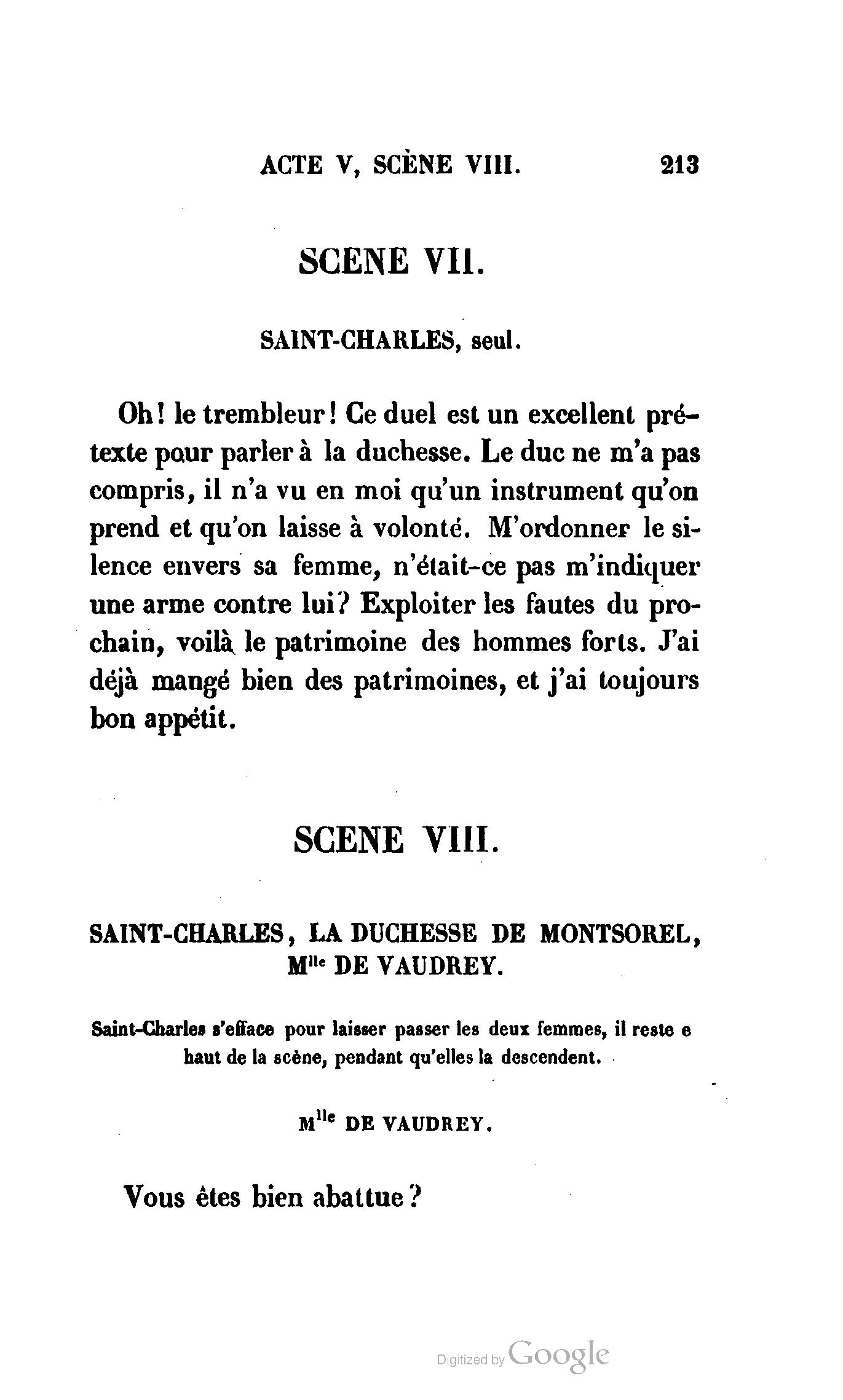 ACTE V, SCÈNE VIII. 213

SCENE VII.

SAINT-CHARLES, seul.

Oh! le trembleur! Ce duel est un excellent prétexte pour parler à la duchesse. Le duc ne m'a pas compris, il n'a vu en moi qu'un instrument qu'on prend et qu'on laisse à volonté. M'ordonner le silence envers sa femme, n'était-ce pas m'indiquer une arme contre lui? Exploiter les fautes du prochain, voilà le patrimoine des hommes forts. J'ai déjà mangé bien des patrimoines, et j'ai toujours bon appétit.

SCENE VIII.

SAINT-CHARLES, LA DUCHESSE DE MONTSOREL, M$^{lle}$ DE VAUDREY.

Saint-Charles s'efface pour laisser passer les deux femmes, il reste e haut de la scène, pendant qu'elles la descendent.

M$^{lle}$ DE VAUDREY.

Vous êtes bien abattue?

Digitized by Google